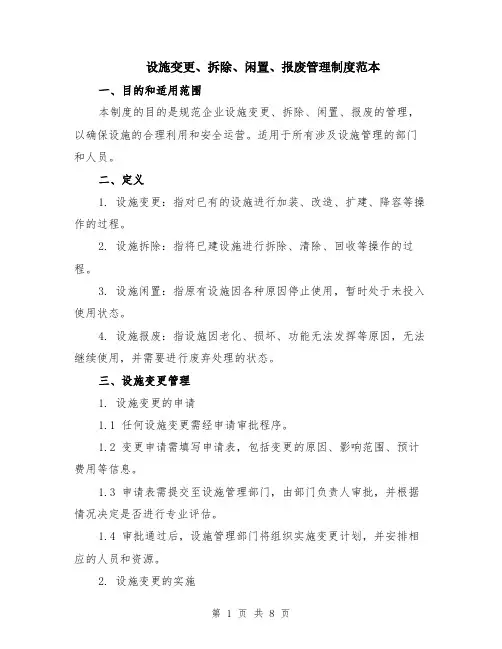 设施变更、拆除、闲置、报废管理制度范本

一、目的和适用范围

本制度的目的是规范企业设施变更、拆除、闲置、报废的管理，以确保设施的合理利用和安全运营。适用于所有涉及设施管理的部门和人员。

二、定义

1. 设施变更：指对已有的设施进行加装、改造、扩建、降容等操作的过程。

2. 设施拆除：指将已建设施进行拆除、清除、回收等操作的过程。

3. 设施闲置：指原有设施因各种原因停止使用，暂时处于未投入使用状态。

4. 设施报废：指设施因老化、损坏、功能无法发挥等原因，无法继续使用，并需要进行废弃处理的状态。

三、设施变更管理

1. 设施变更的申请

1.1 任何设施变更需经申请审批程序。

1.2 变更申请需填写申请表，包括变更的原因、影响范围、预计费用等信息。

1.3 申请表需提交至设施管理部门，由部门负责人审批，并根据情况决定是否进行专业评估。

1.4 审批通过后，设施管理部门将组织实施变更计划，并安排相应的人员和资源。

2. 设施变更的实施

第 1 页 共 8 页